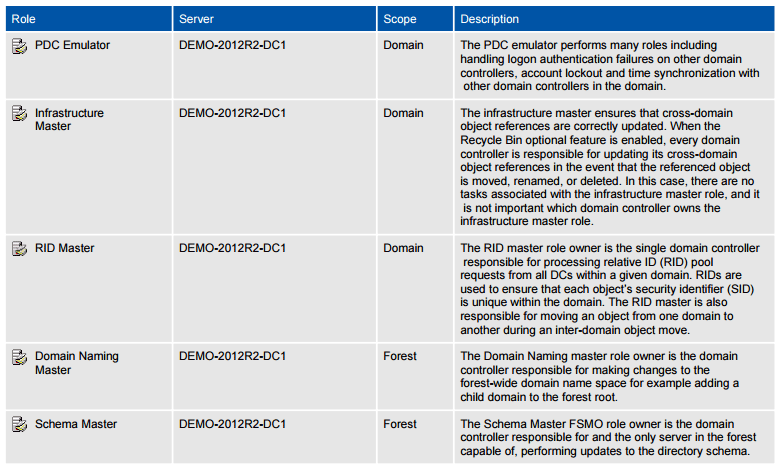 | Role | Server | Scope | Description |
|---|---|---|---|
| PDC Emulator | DEMO-2012R2-DC1 | Domain | The PDC emulator performs many roles including handling logon authentication failures on other domain controllers, account lockout and time synchronization with other domain controllers in the domain. |
| Infrastructure Master | DEMO-2012R2-DC1 | Domain | The infrastructure master ensures that cross-domain object references are correctly updated. When the Recycle Bin optional feature is enabled, every domain controller is responsible for updating its cross-domain object references in the event that the referenced object is moved, renamed, or deleted. In this case, there are no tasks associated with the infrastructure master role, and it is not important which domain controller owns the infrastructure master role. |
| RID Master | DEMO-2012R2-DC1 | Domain | The RID master role owner is the single domain controller responsible for processing relative ID (RID) pool requests from all DCs within a given domain. RIDs are used to ensure that each object's security identifier (SID) is unique within the domain. The RID master is also responsible for moving an object from one domain to another during an inter-domain object move. |
| Domain Naming Master | DEMO-2012R2-DC1 | Forest | The Domain Naming master role owner is the domain controller responsible for making changes to the forest-wide domain name space for example adding a child domain to the forest root. |
| Schema Master | DEMO-2012R2-DC1 | Forest | The Schema Master FSMO role owner is the domain controller responsible for and the only server in the forest capable of, performing updates to the directory schema. |